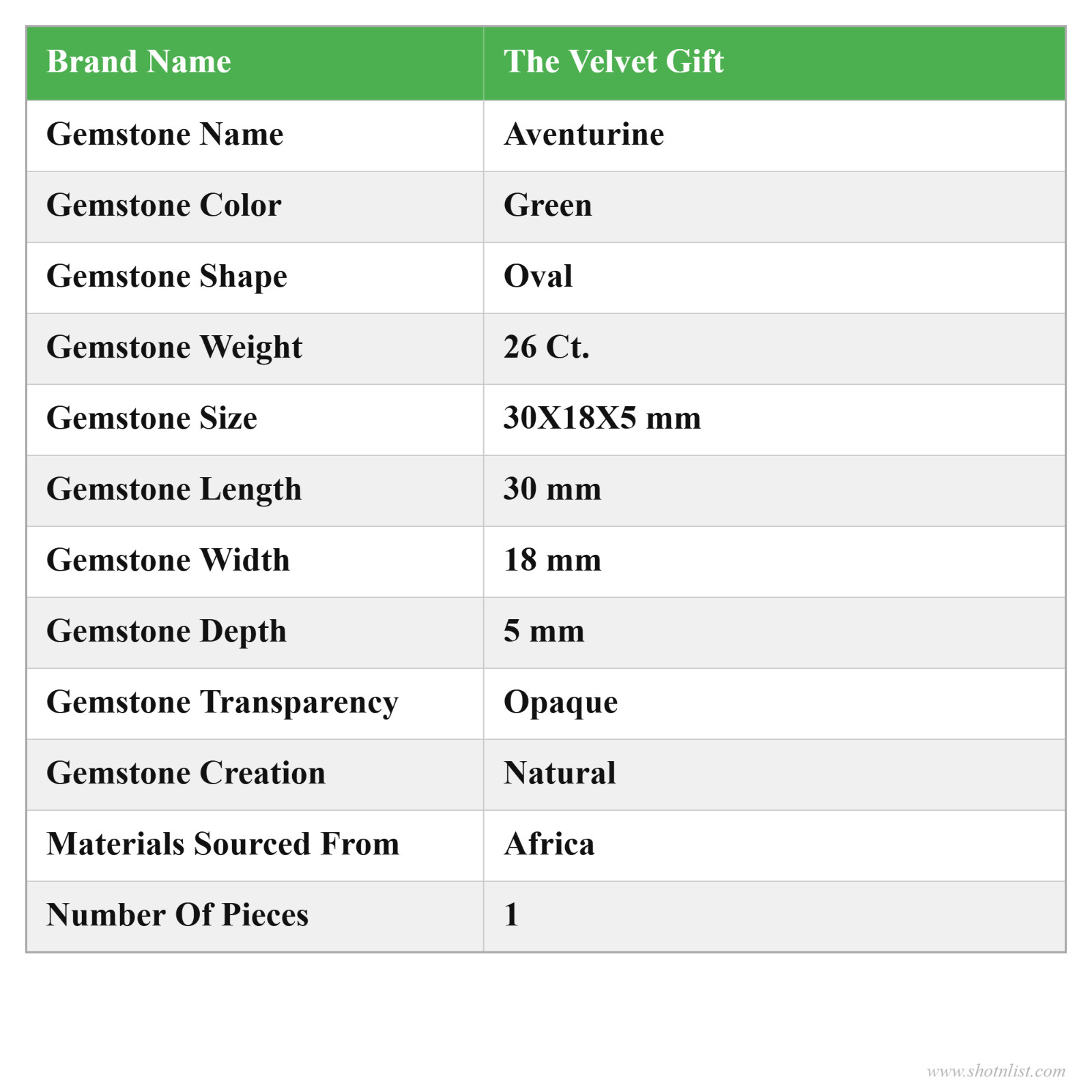 | Brand Name | The Velvet Gift |
|---|---|
| Gemstone Name | Aventurine |
| Gemstone Color | Green |
| Gemstone Shape | Oval |
| Gemstone Weight | 26 Ct. |
| Gemstone Size | 30X18X5 mm |
| Gemstone Length | 30 mm |
| Gemstone Width | 18 mm |
| Gemstone Depth | 5 mm |
| Gemstone Transparency | Opaque |
| Gemstone Creation | Natural |
| Materials Sourced From | Africa |
| Number Of Pieces | 1 |

www.shotnlist.com